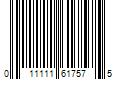 0 11111 61757 5